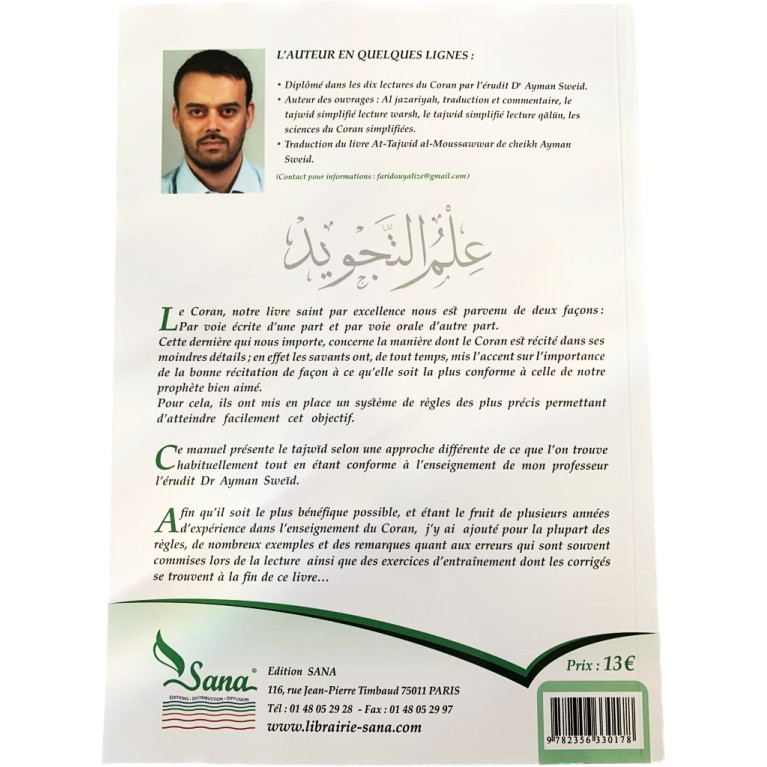 L'AUTEUR EN QUELQUES LIGNES :

• Diplômé dans les dix lectures du Coran par l'érudit Dr Ayman Sweid.
• Auteur des ouvrages : Al jazariyah, traduction et commentaire, le tajwid simplifié lecture warsh, le tajwid simplifié lecture qālūn, les sciences du Coran simplifiées.
• Traduction du livre At-Tajwid al-Moussawwar de cheikh Ayman Sweid.

(Contact pour informations : faridouyalize@gmail.com)

عِلْمُ التَّجْوِيدِ

Le Coran, notre livre saint par excellence nous est parvenu de deux façons : Par voie écrite d'une part et par voie orale d'autre part.
Cette dernière qui nous importe, concerne la manière dont le Coran est récité dans ses moindres détails ; en effet les savants ont, de tout temps, mis l'accent sur l'importance de la bonne récitation de façon à ce qu'elle soit la plus conforme à celle de notre prophète bien aimé.
Pour cela, ils ont mis en place un système de règles des plus précis permettant d'atteindre facilement cet objectif.

Ce manuel présente le tajwīd selon une approche différente de ce que l'on trouve habituellement tout en étant conforme à l'enseignement de mon professeur l'érudit Dr Ayman Sweīd.

Afin qu'il soit le plus bénéfique possible, et étant le fruit de plusieurs années d'expérience dans l'enseignement du Coran, j'y ai ajouté pour la plupart des règles, de nombreux exemples et des remarques quant aux erreurs qui sont souvent commises lors de la lecture ainsi que des exercices d'entraînement dont les corrigés se trouvent à la fin de ce livre…

Sana®
EDITIONS - DISTRIBUTION - DIFFUSION

Edition SANA
116, rue Jean-Pierre Timbaud 75011 PARIS
Tél : 01 48 05 29 28 - Fax : 01 48 05 29 97
www.librairie-sana.com

Prix : 13€

9 782356 330178